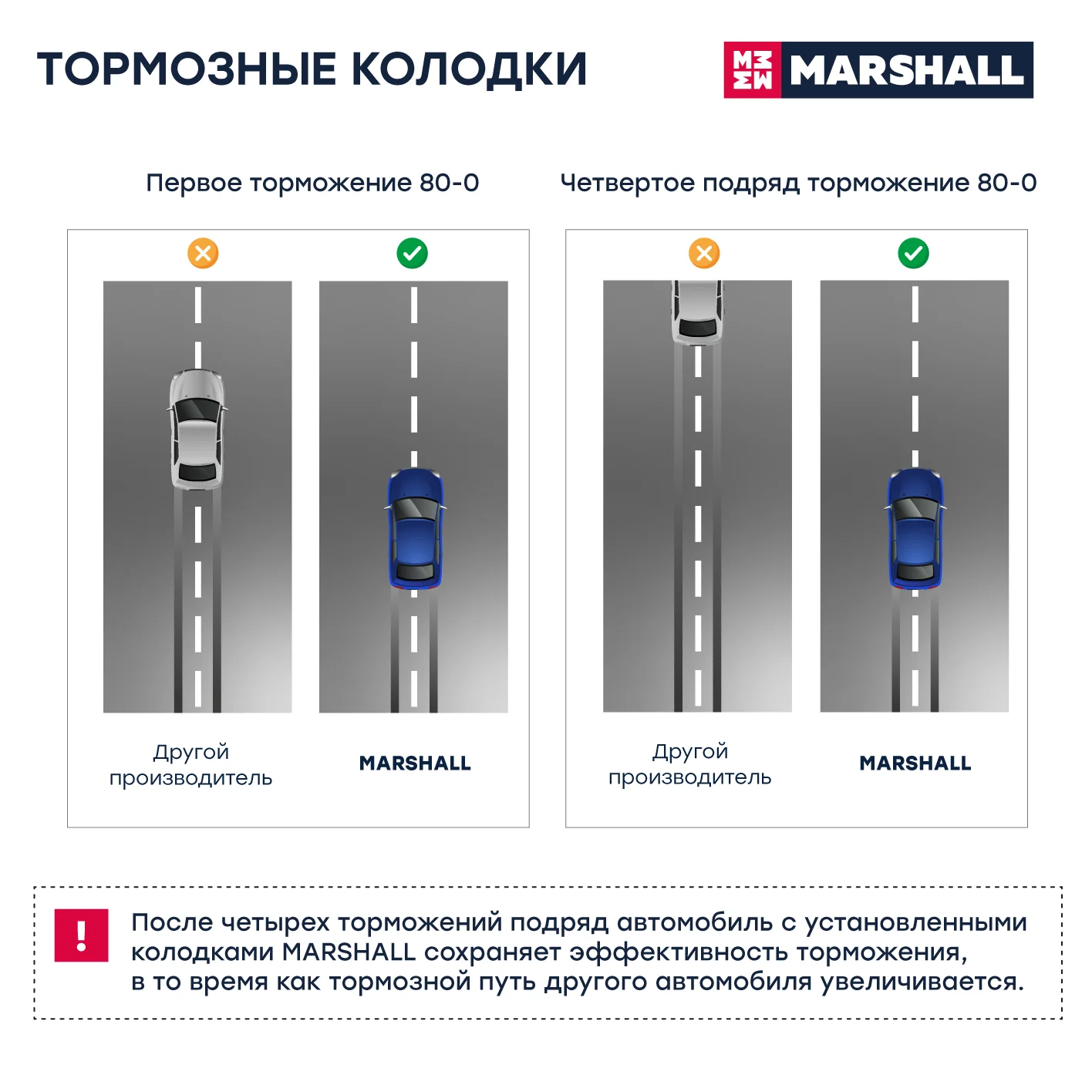 ТОРМОЗНЫЕ КОЛОДКИ

MARSHALL

Первое торможение 80-0

Другой производитель

MARSHALL

Четвертое подряд торможение 80-0

Другой производитель

MARSHALL

!

После четырех торможений подряд автомобиль с установленными колодками MARSHALL сохраняет эффективность торможения, в то время как тормозной путь другого автомобиля увеличивается.